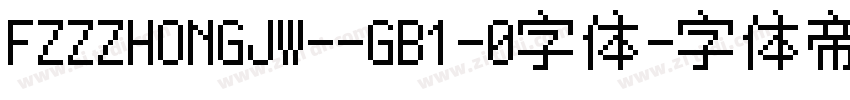 FZZZHONGJW--GB1-0字体-字体帝